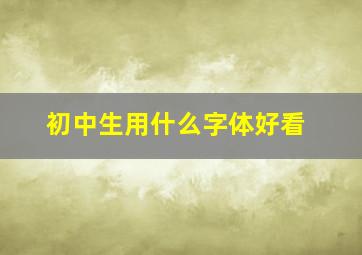 初中生用什么字体好看